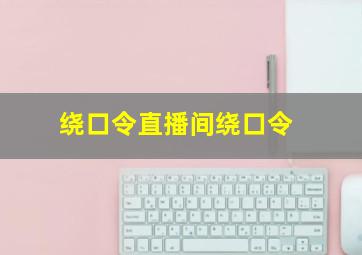 绕口令直播间绕口令